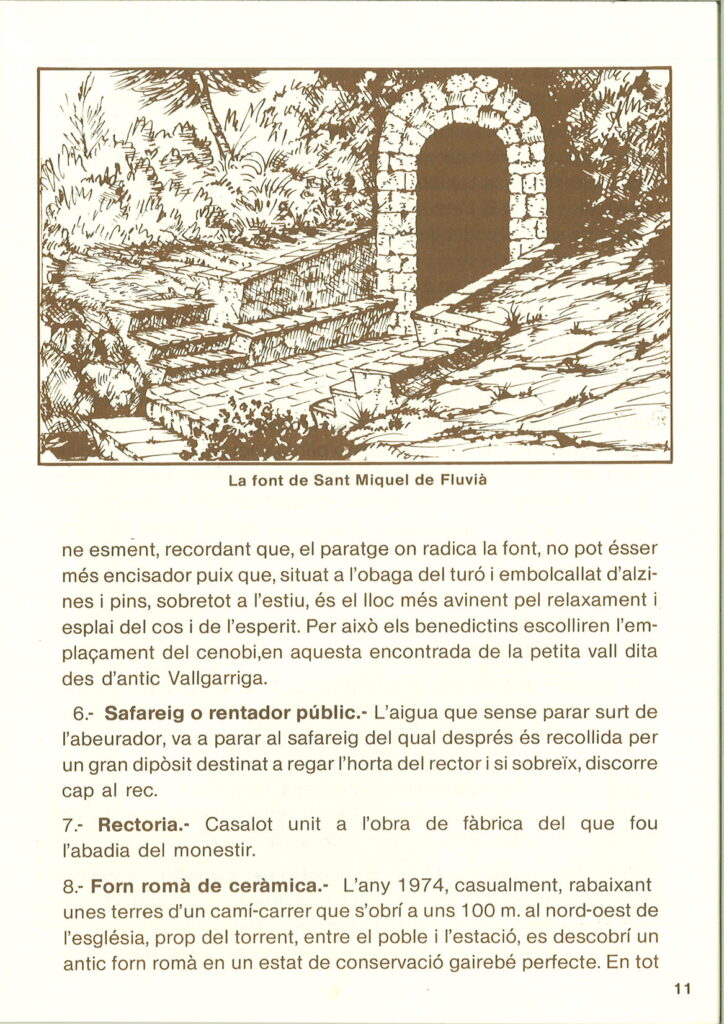 La font de Sant Miquel de Fluvià

ne esment, recordant que, el paratge on radica la font, no pot ésser més encisador puix que, situat a l'obaga del turó i embolcallat d'alzines i pins, sobretot a l'estiu, és el lloc més avinent pel relaxament i esplai del cos i de l'esperit. Per això els benedictins escolliren l'emplaçament del cenobi,en aquesta encontrada de la petita vall dita des d'antic Vallgarriga.

6.- **Safareig o rentador públic.-** L'aigua que sense parar surt de l'abeurador, va a parar al safareig del qual després és recollida per un gran dipòsit destinat a regar l'horta del rector i si sobreïx, discorre cap al rec.

7.- **Rectoria.-** Casalot unit a l'obra de fàbrica del que fou l'abadia del monestir.

8.- **Forn romà de ceràmica.-** L'any 1974, casualment, rabaixant unes terres d'un camí-carrer que s'obrí a uns 100 m. al nord-oest de l'església, prop del torrent, entre el poble i l'estació, es descobrí un antic forn romà en un estat de conservació gairebé perfecte. En tot

11